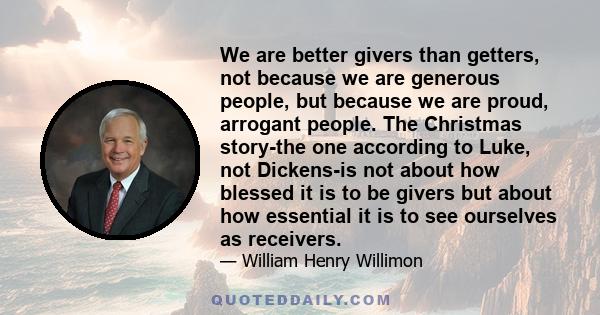 We are better givers than getters, not because we are generous people, but because we are proud, arrogant people. The Christmas story-the one according to Luke, not Dickens-is not about how blessed it is to be givers but about how essential it is to see ourselves as receivers.

— William Henry Willimon

QUOTEDDAILY.COM